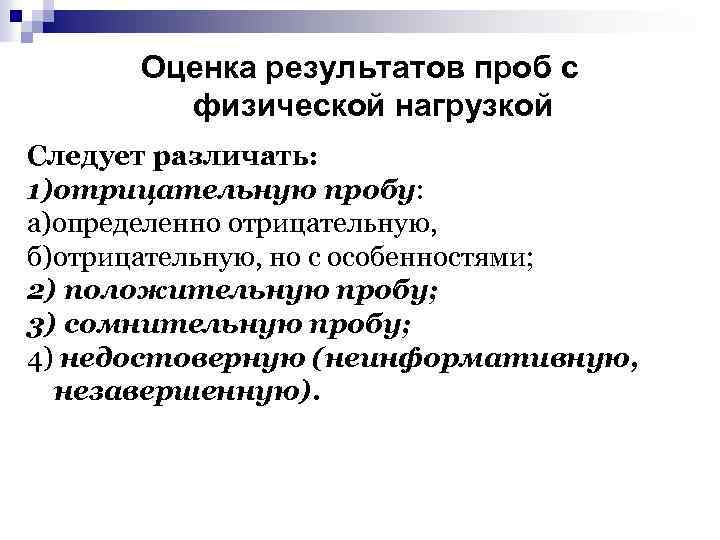 Оценка результатов проб с физической нагрузкой

Следует различать:
1)отрицательную пробу:
а)определенно отрицательную,
б)отрицательную, но с особенностями;
2) положительную пробу;
3) сомнительную пробу;
4) недостоверную (неинформативную, незавершенную).